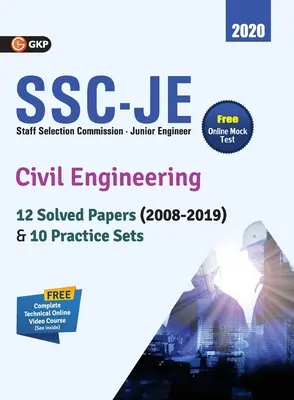 2020

G GKP

SSC-JE

Staff Selection Commission - Junior Engineer

Free
Online Mock Test

Civil Engineering

12 Solved Papers (2008-2019)
& 10 Practice Sets

FREE
Complete Technical Online Video Course
(See inside)